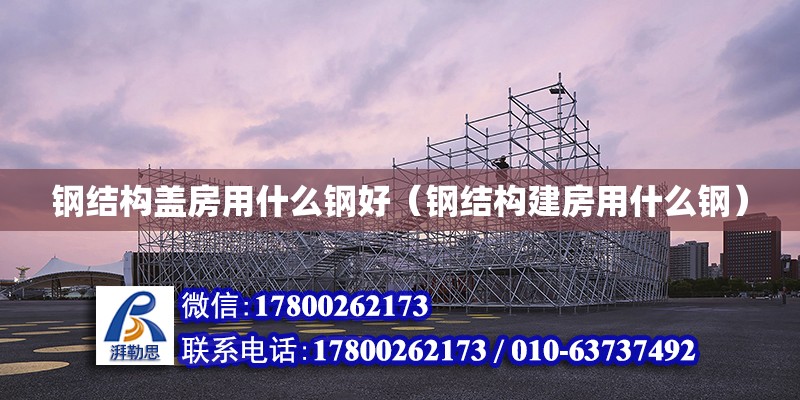 钢结构盖房用什么钢好（钢结构建房用什么钢）

湃勒思

微信:17800262173

联系电话:17800262173 / 010-63737492